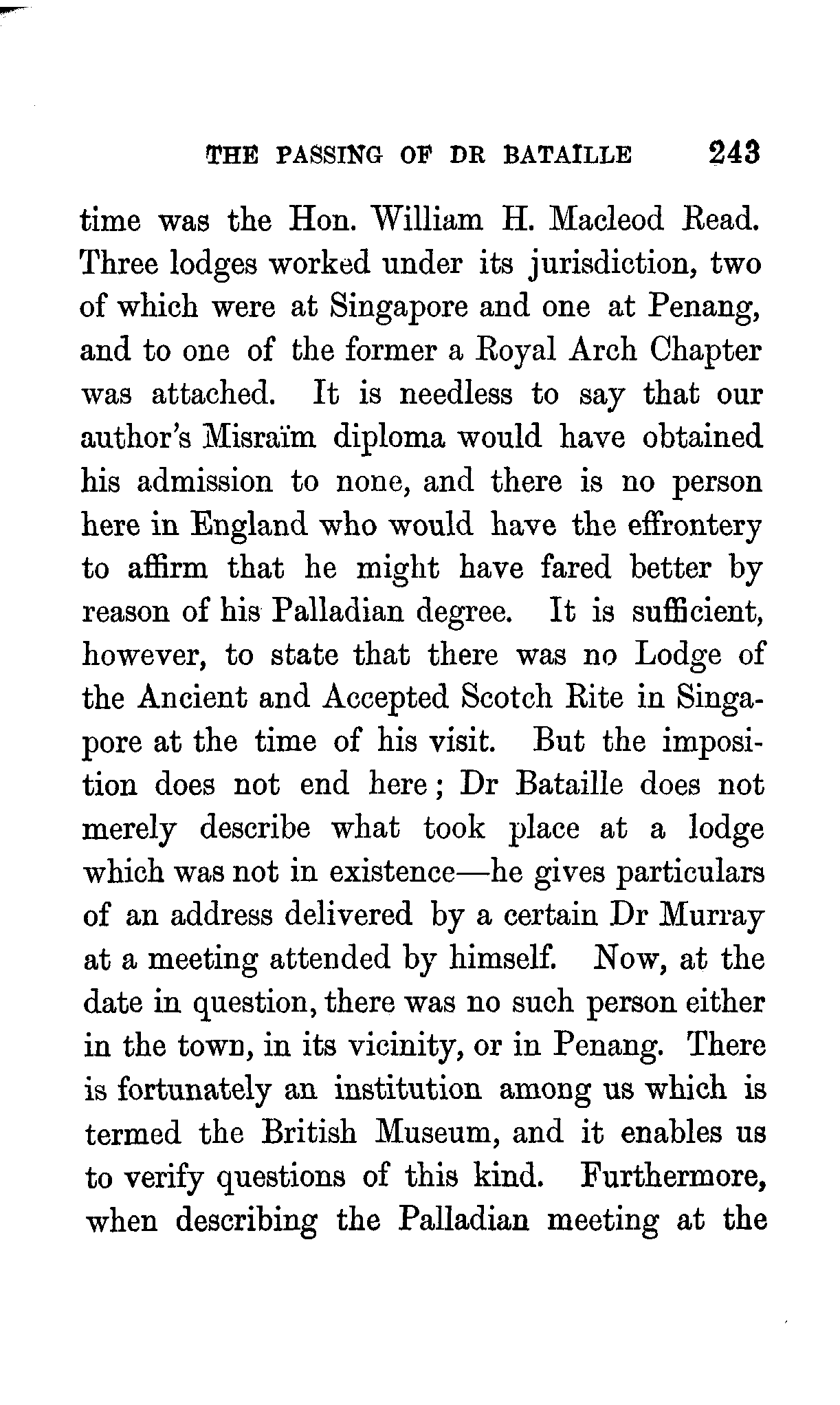 THE PASSING OF DR BATAILLE 243

time was the Hon. William H. Macleod Read. Three lodges worked under its jurisdiction, two of which were at Singapore and one at Penang, and to one of the former a Royal Arch Chapter was attached. It is needless to say that our author's Misraïm diploma would have obtained his admission to none, and there is no person here in England who would have the effrontery to affirm that he might have fared better by reason of his Palladian degree. It is sufficient, however, to state that there was no Lodge of the Ancient and Accepted Scotch Rite in Singapore at the time of his visit. But the imposition does not end here; Dr Bataille does not merely describe what took place at a lodge which was not in existence—he gives particulars of an address delivered by a certain Dr Murray at a meeting attended by himself. Now, at the date in question, there was no such person either in the town, in its vicinity, or in Penang. There is fortunately an institution among us which is termed the British Museum, and it enables us to verify questions of this kind. Furthermore, when describing the Palladian meeting at the